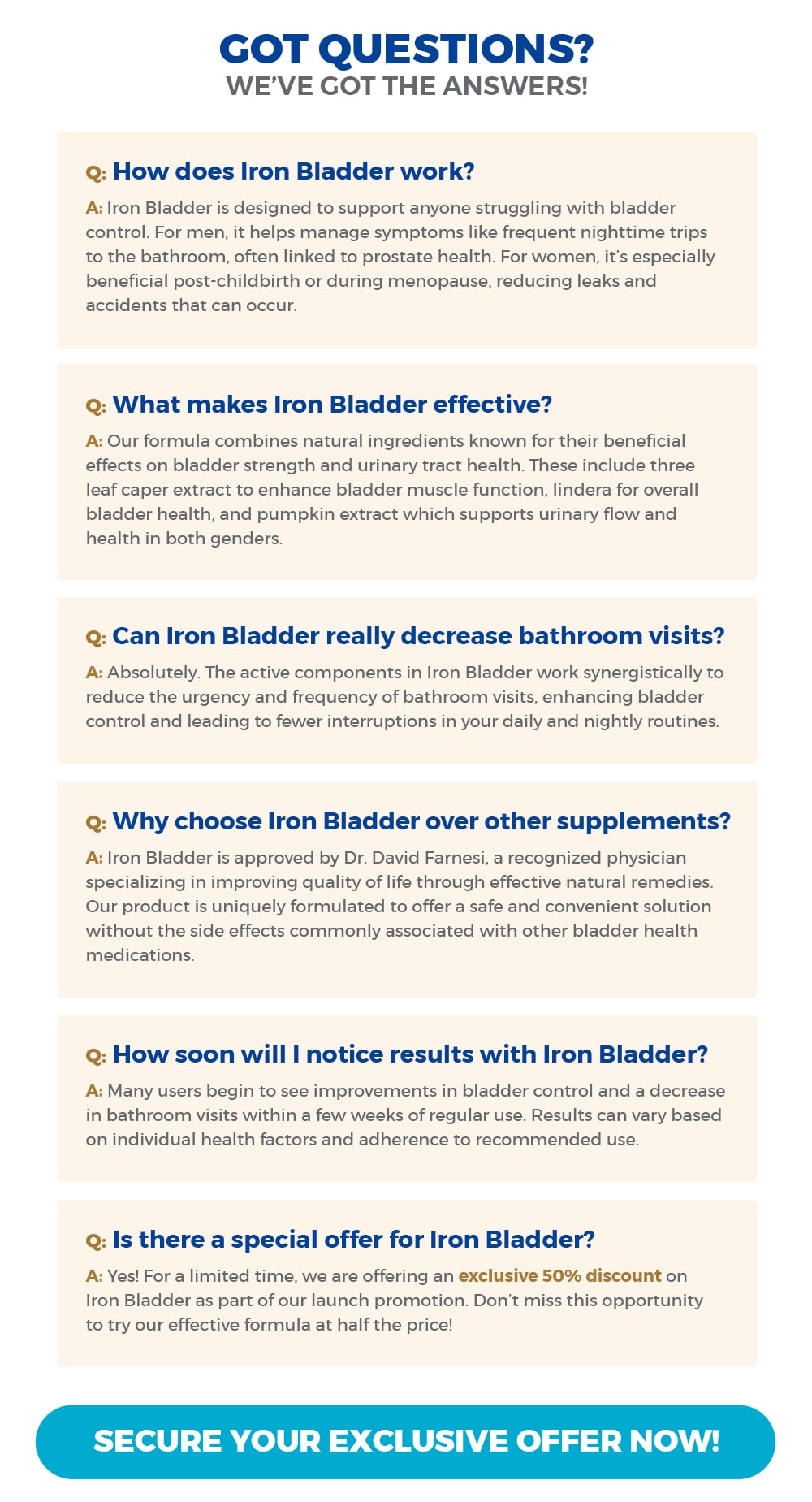 GOT QUESTIONS?
WE'VE GOT THE ANSWERS!

Q: How does Iron Bladder work?

A: Iron Bladder is designed to support anyone struggling with bladder control. For men, it helps manage symptoms like frequent nighttime trips to the bathroom, often linked to prostate health. For women, it's especially beneficial post-childbirth or during menopause, reducing leaks and accidents that can occur.

Q: What makes Iron Bladder effective?

A: Our formula combines natural ingredients known for their beneficial effects on bladder strength and urinary tract health. These include three leaf caper extract to enhance bladder muscle function, lindera for overall bladder health, and pumpkin extract which supports urinary flow and health in both genders.

Q: Can Iron Bladder really decrease bathroom visits?

A: Absolutely. The active components in Iron Bladder work synergistically to reduce the urgency and frequency of bathroom visits, enhancing bladder control and leading to fewer interruptions in your daily and nightly routines.

Q: Why choose Iron Bladder over other supplements?

A: Iron Bladder is approved by Dr. David Farnesi, a recognized physician specializing in improving quality of life through effective natural remedies. Our product is uniquely formulated to offer a safe and convenient solution without the side effects commonly associated with other bladder health medications.

Q: How soon will I notice results with Iron Bladder?

A: Many users begin to see improvements in bladder control and a decrease in bathroom visits within a few weeks of regular use. Results can vary based on individual health factors and adherence to recommended use.

Q: Is there a special offer for Iron Bladder?

A: Yes! For a limited time, we are offering an exclusive 50% discount on Iron Bladder as part of our launch promotion. Don't miss this opportunity to try our effective formula at half the price!

SECURE YOUR EXCLUSIVE OFFER NOW!